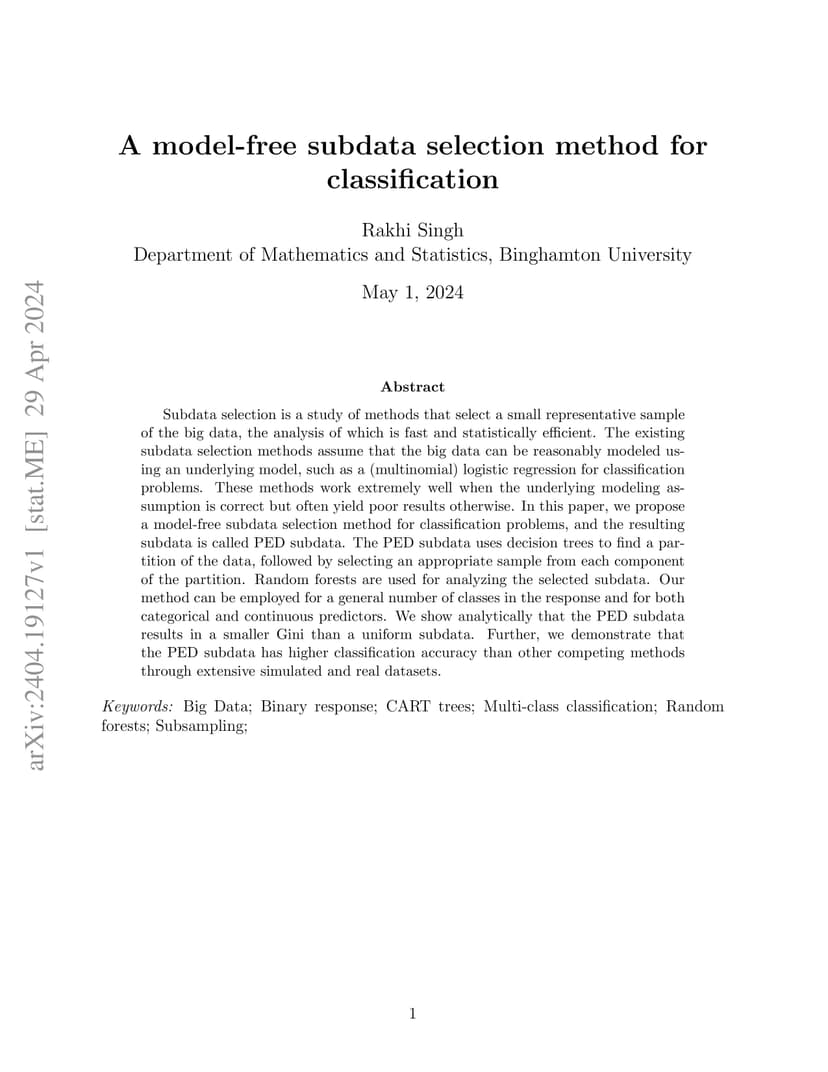 arXiv:2404.19127v1 [stat.ME] 29 Apr 2024

A model-free subdata selection method for classification

Rakhi Singh
Department of Mathematics and Statistics, Binghamton University

May 1, 2024

Abstract

Subdata selection is a study of methods that select a small representative sample of the big data, the analysis of which is fast and statistically efficient. The existing subdata selection methods assume that the big data can be reasonably modeled using an underlying model, such as a (multinomial) logistic regression for classification problems. These methods work extremely well when the underlying modeling assumption is correct but often yield poor results otherwise. In this paper, we propose a model-free subdata selection method for classification problems, and the resulting subdata is called PED subdata. The PED subdata uses decision trees to find a partition of the data, followed by selecting an appropriate sample from each component of the partition. Random forests are used for analyzing the selected subdata. Our method can be employed for a general number of classes in the response and for both categorical and continuous predictors. We show analytically that the PED subdata results in a smaller Gini than a uniform subdata. Further, we demonstrate that the PED subdata has higher classification accuracy than other competing methods through extensive simulated and real datasets.

Keywords: Big Data; Binary response; CART trees; Multi-class classification; Random forests; Subsampling;

1